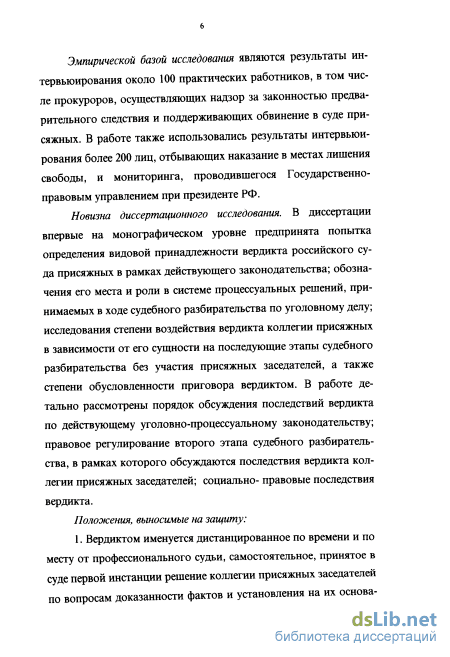 6

Эмпирической базой исследования являются результаты интервьюирования около 100 практических работников, в том числе прокуроров, осуществляющих надзор за законностью предварительного следствия и поддерживающих обвинение в суде присяжных. В работе также использовались результаты интервьюирования более 200 лиц, отбывающих наказание в местах лишения свободы, и мониторинга, проводившегося Государственно-правовым управлением при президенте РФ.

Новизна диссертационного исследования. В диссертации впервые на монографическом уровне предпринята попытка определения видовой принадлежности вердикта российского суда присяжных в рамках действующего законодательства; обозначения его места и роли в системе процессуальных решений, принимаемых в ходе судебного разбирательства по уголовному делу; исследования степени воздействия вердикта коллегии присяжных в зависимости от его сущности на последующие этапы судебного разбирательства без участия присяжных заседателей, а также степени обусловленности приговора вердиктом. В работе детально рассмотрены порядок обсуждения последствий вердикта по действующему уголовно-процессуальному законодательству; правовое регулирование второго этапа судебного разбирательства, в рамках которого обсуждаются последствия вердикта коллегии присяжных заседателей; социально- правовые последствия вердикта.

Положения, выносимые на защиту:

1. Вердиктом именуется дистанцированное по времени и по месту от профессионального судьи, самостоятельное, принятое в суде первой инстанции решение коллегии присяжных заседателей по вопросам доказанности фактов и установления на их основа-

dsLib.net
библиотека диссертаций